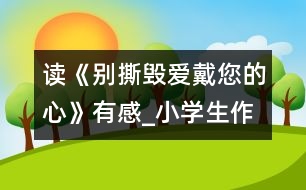 读《别撕毁爱戴您的心》有感_小学生作